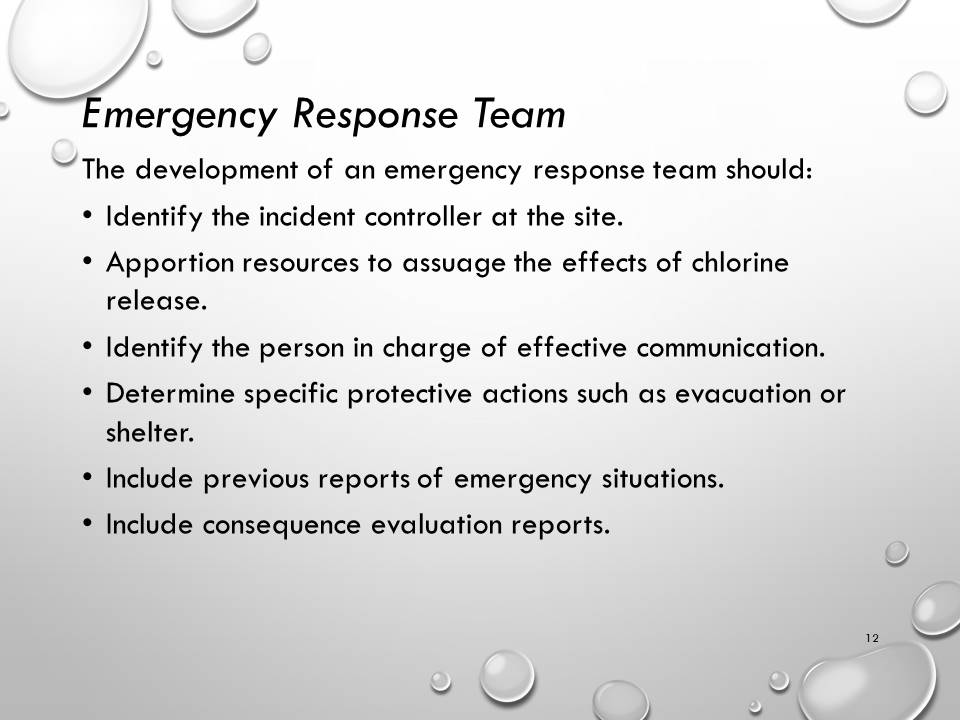 Emergency Response Team

The development of an emergency response team should:

• Identify the incident controller at the site.
• Apportion resources to assuage the effects of chlorine release.
• Identify the person in charge of effective communication.
• Determine specific protective actions such as evacuation or shelter.
• Include previous reports of emergency situations.
• Include consequence evaluation reports.

12